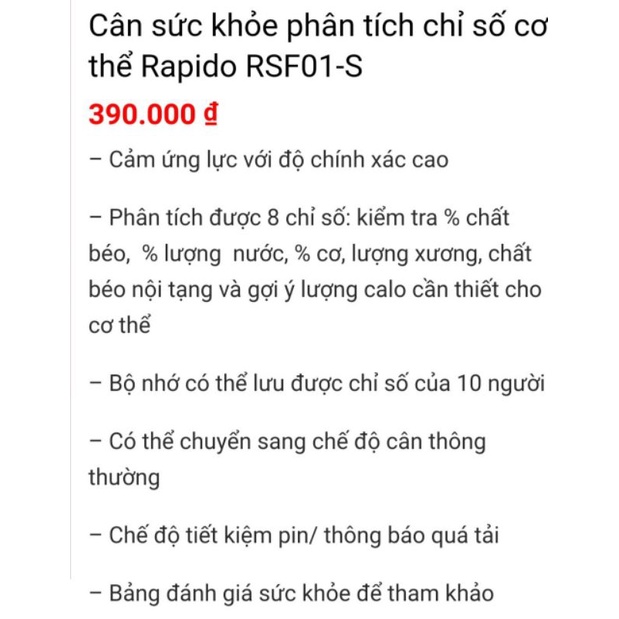 Cân sức khỏe phân tích chỉ số cơ thể Rapido RSF01-S

390.000 ₫

– Cảm ứng lực với độ chính xác cao

– Phân tích được 8 chỉ số: kiểm tra % chất béo, % lượng nước, % cơ, lượng xương, chất béo nội tạng và gợi ý lượng calo cần thiết cho cơ thể

– Bộ nhớ có thể lưu được chỉ số của 10 người

– Có thể chuyển sang chế độ cân thông thường

– Chế độ tiết kiệm pin/ thông báo quá tải

– Bảng đánh giá sức khỏe để tham khảo